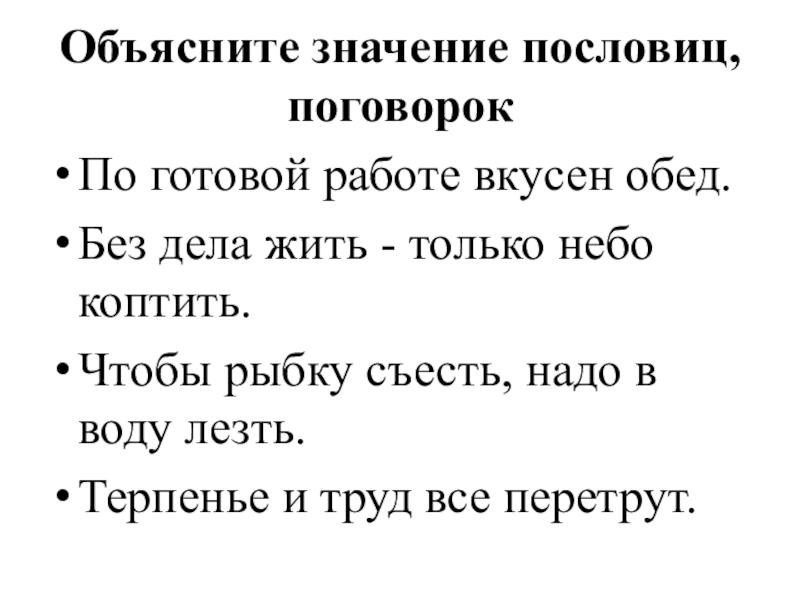 Объясните значение пословиц, поговорок

• По готовой работе вкусен обед.
• Без дела жить - только небо коптить.
• Чтобы рыбку съесть, надо в воду лезть.
• Терпенье и труд все перетрут.